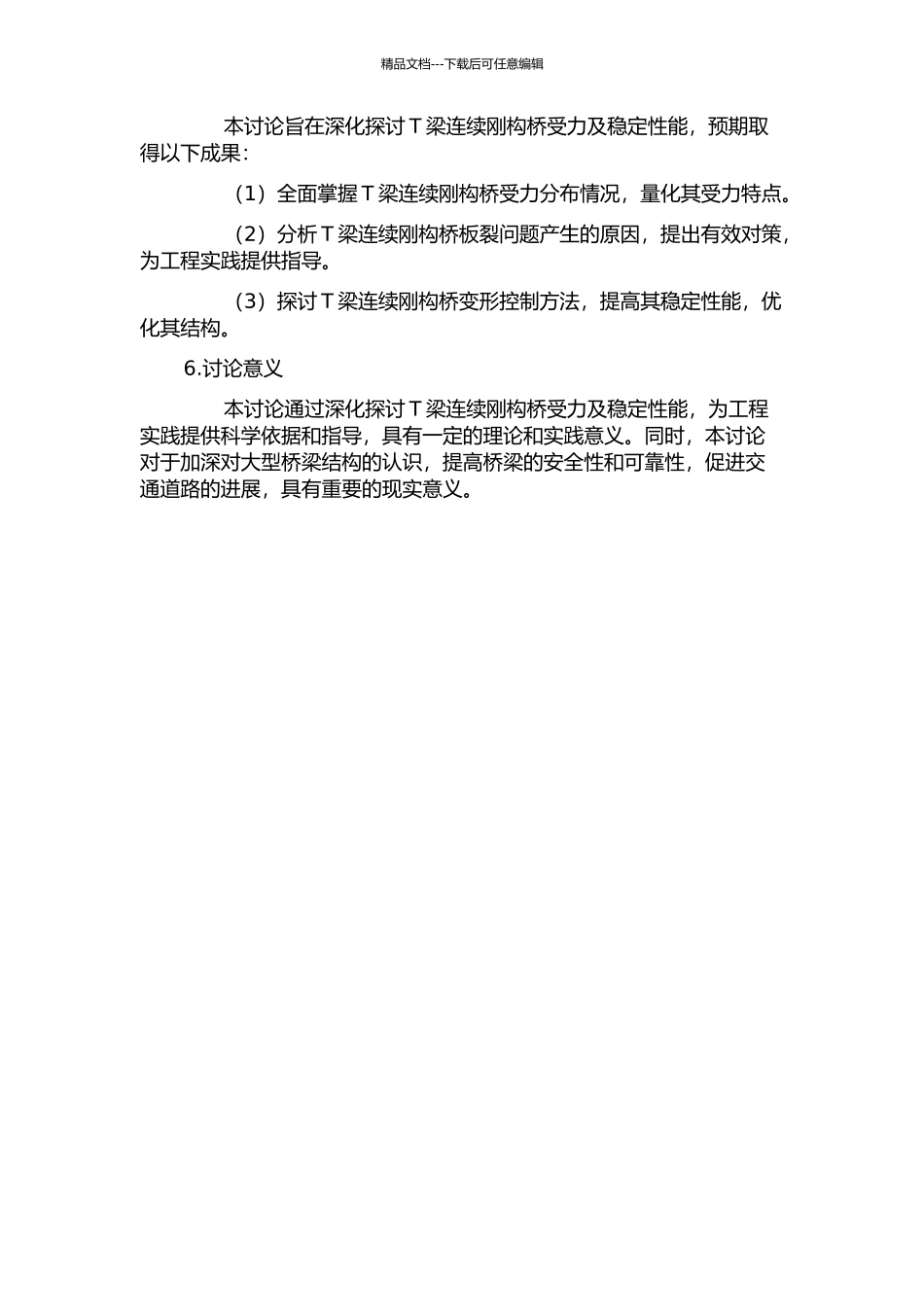 精品文档---下载后可任意编辑

本讨论旨在深化探讨 T 梁连续刚构桥受力及稳定性能，预期取得以下成果：

（1）全面掌握 T 梁连续刚构桥受力分布情况，量化其受力特点。

（2）分析 T 梁连续刚构桥板裂问题产生的原因，提出有效对策，为工程实践提供指导。

（3）探讨 T 梁连续刚构桥变形控制方法，提高其稳定性能，优化其结构。

6.讨论意义

本讨论通过深化探讨 T 梁连续刚构桥受力及稳定性能，为工程实践提供科学依据和指导，具有一定的理论和实践意义。同时，本讨论对于加深对大型桥梁结构的认识，提高桥梁的安全性和可靠性，促进交通道路的进展，具有重要的现实意义。